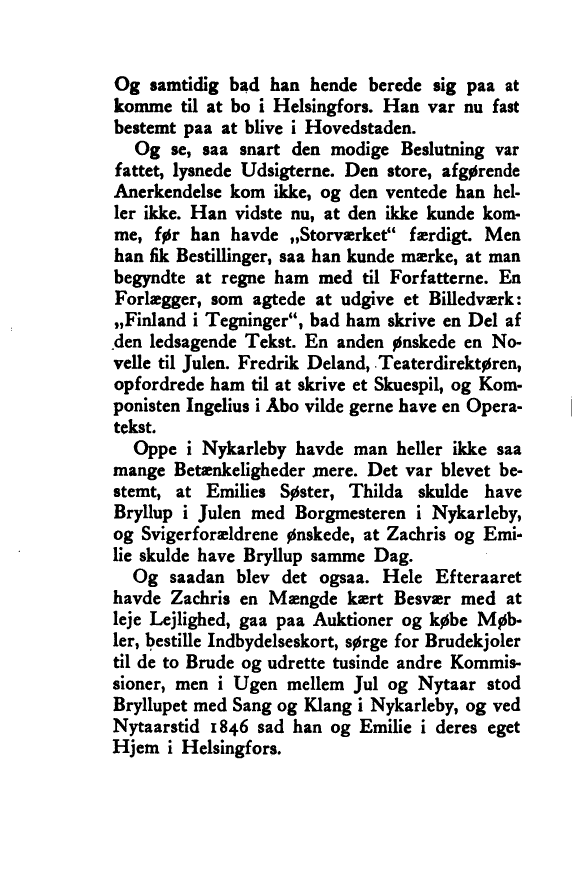 Og samtidig bad han hende berede sig paa at komme til at bo i Helsingfors. Han var nu fast bestemt paa at blive i Hovedstaden.

Og se, saa snart den modige Beslutning var fattet, lysnede Udsigterne. Den store, afgørende Anerkendelse kom ikke, og den ventede han heller ikke. Han vidste nu, at den ikke kunde komme, før han havde „Storværket“ færdigt. Men han fik Bestillinger, saa han kunde mærke, at man begyndte at regne ham med til Forfatterne. En Forlægger, som agtede at udgive et Billedværk: „Finland i Tegninger“, bad ham skrive en Del af den ledsagende Tekst. En anden ønskede en Novelle til Julen. Fredrik Deland, Teaterdirektøren, opfordrede ham til at skrive et Skuespil, og Komponisten Ingelius i Åbo vilde gerne have en Operatekst.

Oppe i Nykarleby havde man heller ikke saa mange Betænkeligheder mere. Det var blevet bestemt, at Emilies Søster, Thilda skulde have Bryllup i Julen med Borgmesteren i Nykarleby, og Svigerforældrene ønskede, at Zachris og Emilie skulde have Bryllup samme Dag.

Og saadan blev det ogsaa. Hele Efteraaret havde Zachris en Mængde kært Besvær med at leje Lejlighed, gaa paa Auktioner og købe Møbler, bestille Indbydelseskort, sørge for Brudekjoler til de to Brude og udrette tusinde andre Kommissioner, men i Ugen mellem Jul og Nytaar stod Bryllupet med Sang og Klang i Nykarleby, og ved Nytaarstid 1846 sad han og Emilie i deres eget Hjem i Helsingfors.